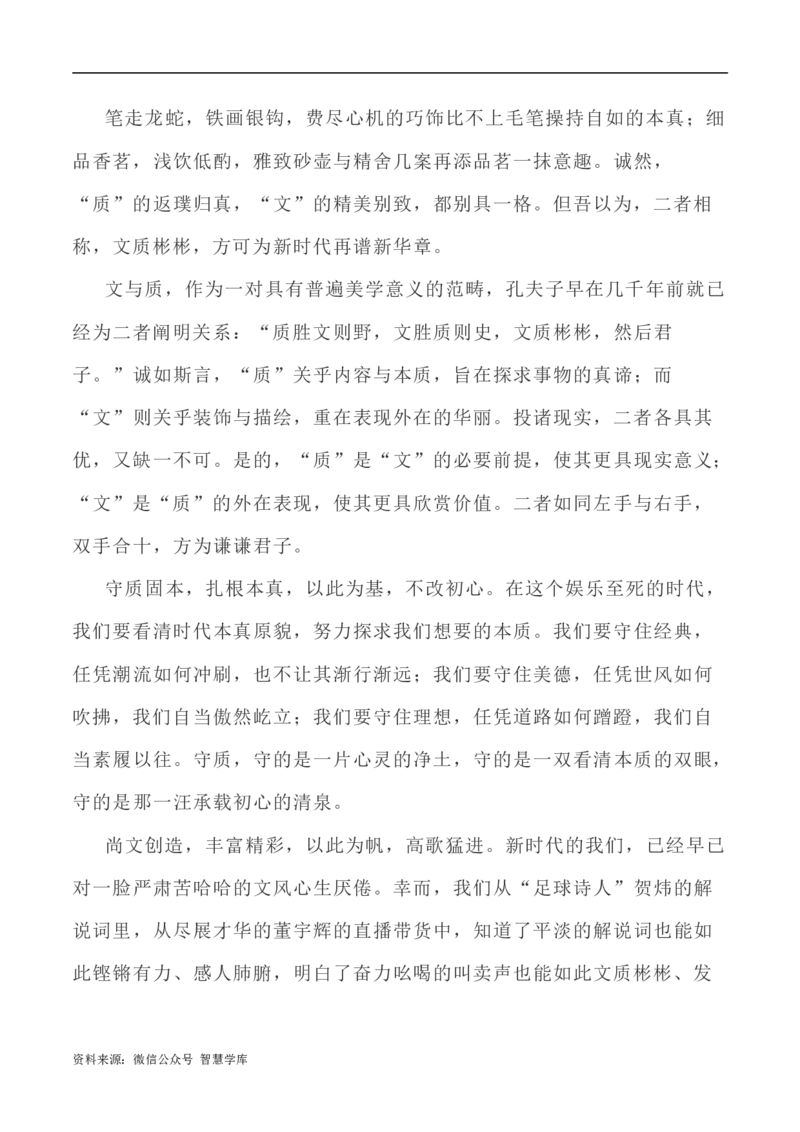 笔走龙蛇，铁画银钩，费尽心机的巧饰比不上毛笔操持自如的本真；细品香茗，浅饮低酌，雅致砂壶与精舍几案再添品茗一抹意趣。诚然，“质”的返璞归真，“文”的精美别致，都别具一格。但吾以为，二者相称，文质彬彬，方可为新时代再谱新华章。

文与质，作为一对具有普遍美学意义的范畴，孔夫子早在几千年前就已经为二者阐明关系：“质胜文则野，文胜质则史，文质彬彬，然后君子。”诚如斯言，“质”关乎内容与本质，旨在探求事物的真谛；而“文”则关乎装饰与描绘，重在表现外在的华丽。投诸现实，二者各具其优，又缺一不可。是的，“质”是“文”的必要前提，使其更具现实意义；“文”是“质”的外在表现，使其更具欣赏价值。二者如同左手与右手，双手合十，方为谦谦君子。

守质固本，扎根本真，以此为基，不改初心。在这个娱乐至死的时代，我们要看清时代本真原貌，努力探求我们想要的本质。我们要守住经典，任凭潮流如何冲刷，也不让其渐行渐远；我们要守住美德，任凭世风如何吹拂，我们自当傲然屹立；我们要守住理想，任凭道路如何蹭蹬，我们自当素履以往。守质，守的是一片心灵的净土，守的是一双看清本质的双眼，守的是那一汪承载初心的清泉。

尚文创造，丰富精彩，以此为帆，高歌猛进。新时代的我们，已经早已对一脸严肃苦哈哈的文风心生厌倦。幸而，我们从“足球诗人”贺炜的解说词里，从尽展才华的董宇辉的直播带货中，知道了平淡的解说词也能如此铿锵有力、感人肺腑，明白了奋力吆喝的叫卖声也能如此文质彬彬、发

资料来源：微信公众号 智慧学库